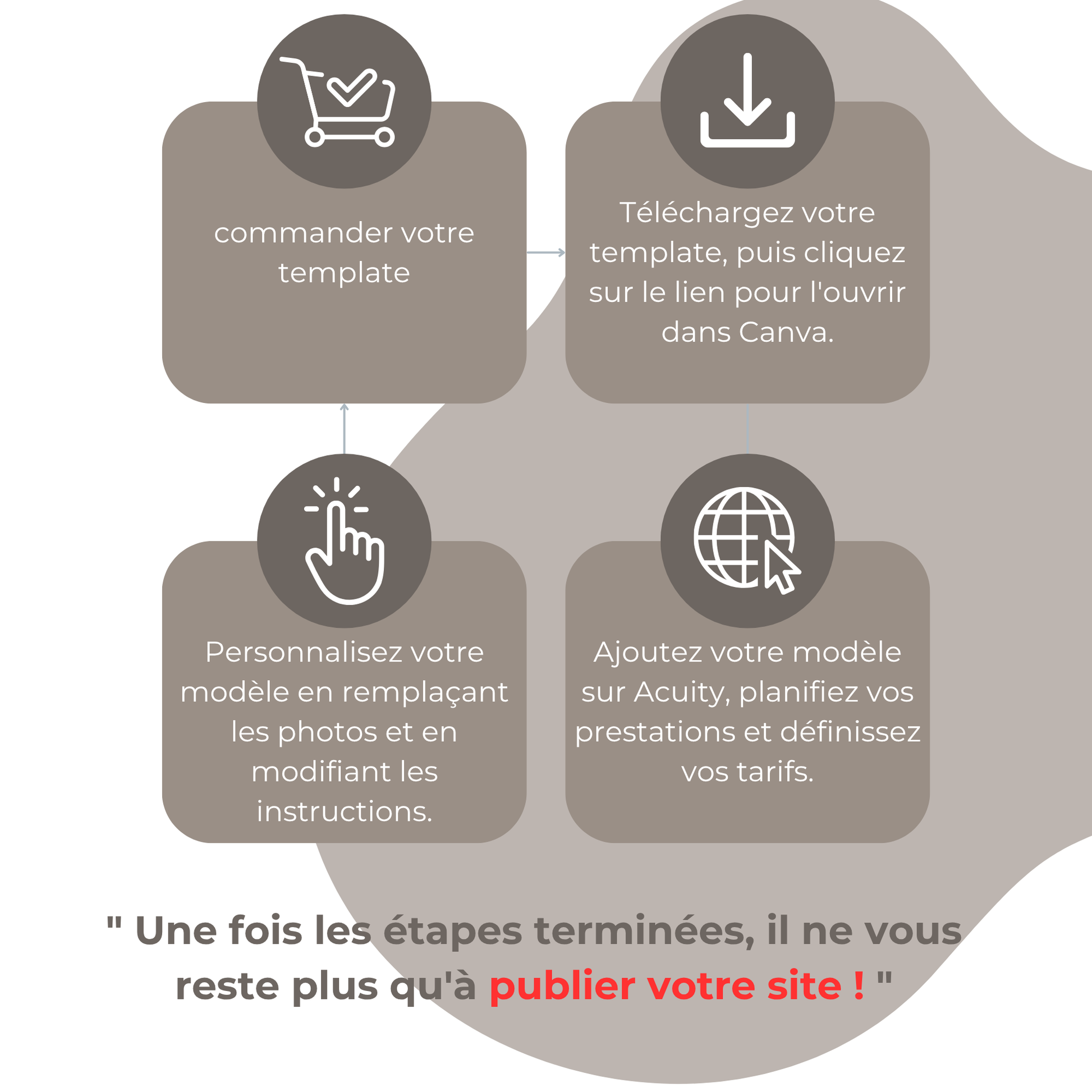 commander votre template

Téléchargez votre template, puis cliquez sur le lien pour l'ouvrir dans Canva.

Personnalisez votre modèle en remplaçant les photos et en modifiant les instructions.

Ajoutez votre modèle sur Acuity, planifiez vos prestations et définissez vos tarifs.

" Une fois les étapes terminées, il ne vous reste plus qu'à publier votre site ! "